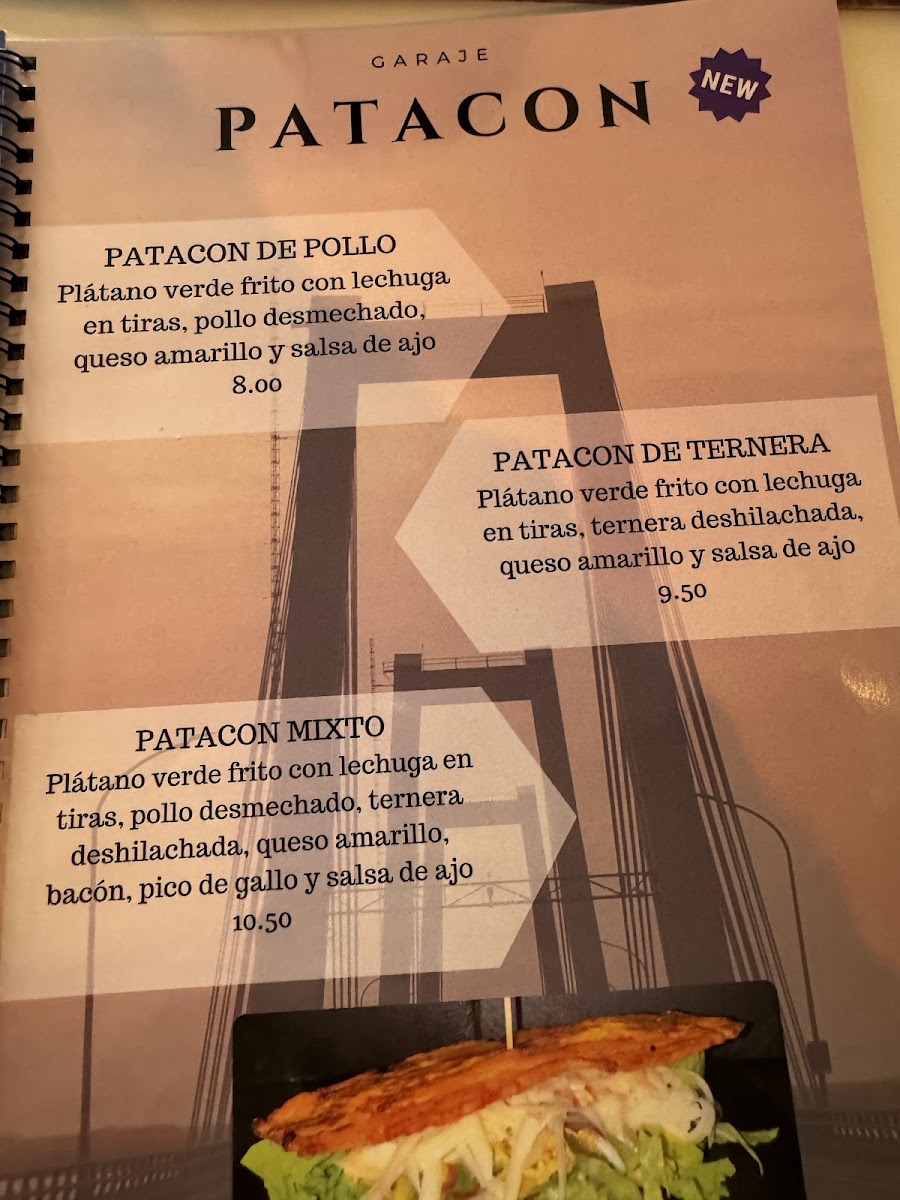 GARAJE

PATACON

NEW

PATACON DE POLLO

Plátano verde frito con lechuga en tiras, pollo desmechado, queso amarillo y salsa de ajo

8.00

PATACON DE TERNERA

Plátano verde frito con lechuga en tiras, ternera deshilachada, queso amarillo y salsa de ajo

9.50

PATACON MIXTO

Plátano verde frito con lechuga en tiras, pollo desmechado, ternera deshilachada, queso amarillo, bacón, pico de gallo y salsa de ajo

10.50